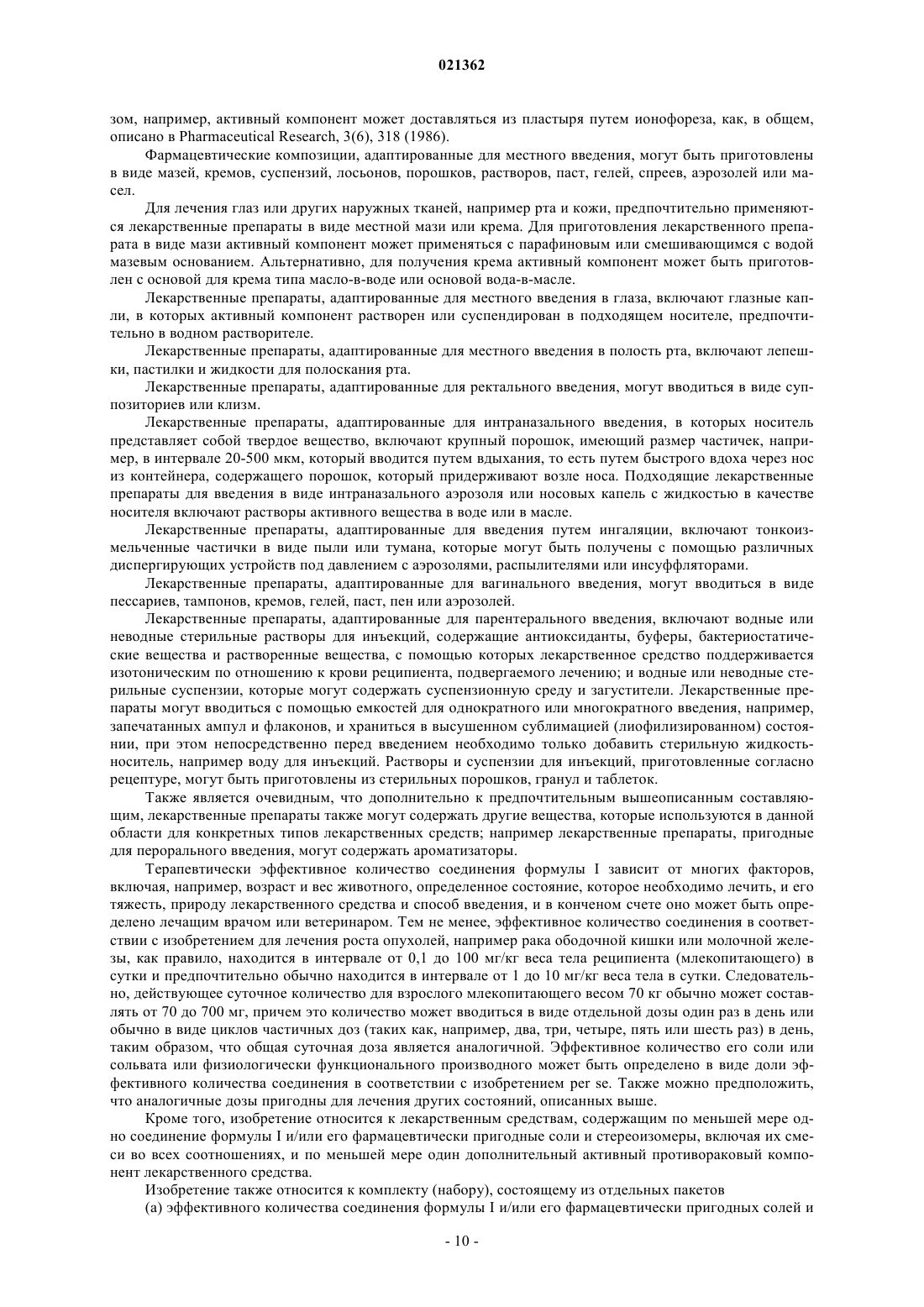 021362

зом, например, активный компонент может доставляться из пластыря путем ионофореза, как, в общем, описано в Pharmaceutical Research, 3(6), 318 (1986).

Фармацевтические композиции, адаптированные для местного введения, могут быть приготовлены в виде мазей, кремов, суспензий, лосьонов, порошков, растворов, паст, гелей, спреев, аэрозолей или масел.

Для лечения глаз или других наружных тканей, например рта и кожи, предпочтительно применяются лекарственные препараты в виде местной мази или крема. Для приготовления лекарственного препарата в виде мази активный компонент может применяться с парафиновым или смешивающимся с водой мазевым основанием. Альтернативно, для получения крема активный компонент может быть приготовлен с основой для крема типа масло-в-воде или основой вода-в-масле.

Лекарственные препараты, адаптированные для местного введения в глаза, включают глазные капли, в которых активный компонент растворен или суспендирован в подходящем носителе, предпочтительно в водном растворителе.

Лекарственные препараты, адаптированные для местного введения в полость рта, включают лепешки, пастилки и жидкости для полоскания рта.

Лекарственные препараты, адаптированные для ректального введения, могут вводиться в виде суппозиториев или клизм.

Лекарственные препараты, адаптированные для интраназального введения, в которых носитель представляет собой твердое вещество, включают крупный порошок, имеющий размер частичек, например, в интервале 20-500 мкм, который вводится путем вдыхания, то есть путем быстрого вдоха через нос из контейнера, содержащего порошок, который придерживают возле носа. Подходящие лекарственные препараты для введения в виде интраназального аэрозоля или носовых капель с жидкостью в качестве носителя включают растворы активного вещества в воде или в масле.

Лекарственные препараты, адаптированные для введения путем ингаляции, включают тонкоизмельченные частички в виде пыли или тумана, которые могут быть получены с помощью различных диспергирующих устройств под давлением с аэрозолями, распылителями или инсуффляторами.

Лекарственные препараты, адаптированные для вагинального введения, могут вводиться в виде пессариев, тампонов, кремов, гелей, паст, пен или аэрозолей.

Лекарственные препараты, адаптированные для парентерального введения, включают водные или неводные стерильные растворы для инъекций, содержащие антиоксиданты, буферы, бактериостатические вещества и растворенные вещества, с помощью которых лекарственное средство поддерживается изотоническим по отношению к крови реципиента, подвергаемого лечению; и водные или неводные стерильные суспензии, которые могут содержать суспензионную среду и загустители. Лекарственные препараты могут вводиться с помощью емкостей для однократного или многократного введения, например, запечатанных ампул и флаконов, и храниться в высушенном сублимацией (лиофилизированном) состоянии, при этом непосредственно перед введением необходимо только добавить стерильную жидкость-носитель, например воду для инъекций. Растворы и суспензии для инъекций, приготовленные согласно рецептуре, могут быть приготовлены из стерильных порошков, гранул и таблеток.

Также является очевидным, что дополнительно к предпочтительным вышеописанным составляющим, лекарственные препараты также могут содержать другие вещества, которые используются в данной области для конкретных типов лекарственных средств; например лекарственные препараты, пригодные для перорального введения, могут содержать ароматизаторы.

Терапевтически эффективное количество соединения формулы I зависит от многих факторов, включая, например, возраст и вес животного, определенное состояние, которое необходимо лечить, и его тяжесть, природу лекарственного средства и способ введения, и в конченом счете оно может быть определено лечащим врачом или ветеринаром. Тем не менее, эффективное количество соединения в соответствии с изобретением для лечения роста опухолей, например рака ободочной кишки или молочной железы, как правило, находится в интервале от 0,1 до 100 мг/кг веса тела реципиента (млекопитающего) в сутки и предпочтительно обычно находится в интервале от 1 до 10 мг/кг веса тела в сутки. Следовательно, действующее суточное количество для взрослого млекопитающего весом 70 кг обычно может составлять от 70 до 700 мг, причем это количество может вводиться в виде отдельной дозы один раз в день или обычно в виде циклов частичных доз (таких как, например, два, три, четыре, пять или шесть раз) в день, таким образом, что общая суточная доза является аналогичной. Эффективное количество его соли или сольвата или физиологически функционального производного может быть определено в виде доли эффективного количества соединения в соответствии с изобретением per se. Также можно предположить, что аналогичные дозы пригодны для лечения других состояний, описанных выше.

Кроме того, изобретение относится к лекарственным средствам, содержащим по меньшей мере одно соединение формулы I и/или его фармацевтически пригодные соли и стереоизомеры, включая их смеси во всех соотношениях, и по меньшей мере один дополнительный активный противораковый компонент лекарственного средства.

Изобретение также относится к комплекту (набору), состоящему из отдельных пакетов

(а) эффективного количества соединения формулы I и/или его фармацевтически пригодных солей и

- 10 -